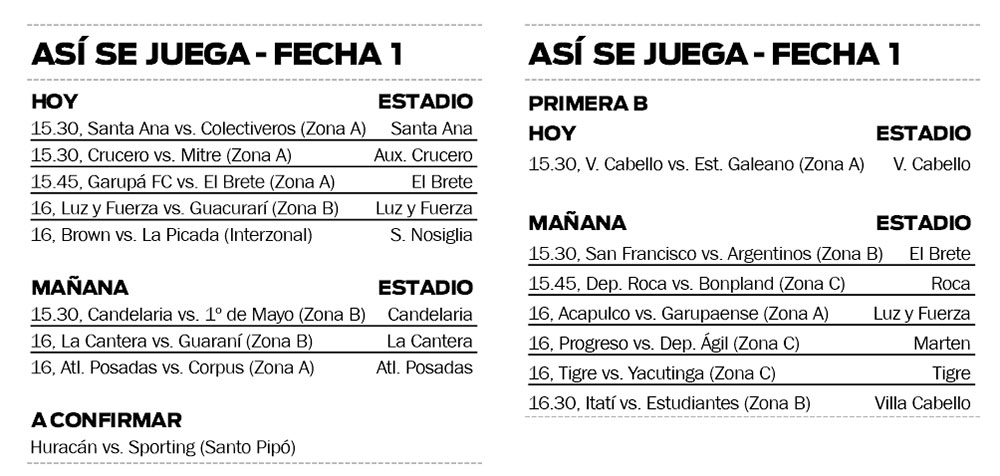 ASÍ SE JUEGA - FECHA 1

| HOY | ESTADIO |
|---|---|
| 15.30, Santa Ana vs. Colectiveros (Zona A) | Santa Ana |
| 15.30, Crucero vs. Mitre (Zona A) | Aux. Crucero |
| 15.45, Garupá FC vs. El Brete (Zona A) | El Brete |
| 16, Luz y Fuerza vs. Guacurarí (Zona B) | Luz y Fuerza |
| 16, Brown vs. La Picada (Interzonal) | S. Nosiglia |

| MAÑANA | ESTADIO |
|---|---|
| 15.30, Candelaria vs. 1º de Mayo (Zona B) | Candelaria |
| 16, La Cantera vs. Guaraní (Zona B) | La Cantera |
| 16, Atl. Posadas vs. Corpus (Zona A) | Atl. Posadas |

A CONFIRMAR
Huracán vs. Sporting (Santo Pipó)

ASÍ SE JUEGA - FECHA 1

PRIMERA B

| HOY | ESTADIO |
|---|---|
| 15.30, V. Cabello vs. Est. Galeano (Zona A) | V. Cabello |

| MAÑANA | ESTADIO |
|---|---|
| 15.30, San Francisco vs. Argentinos (Zona B) | El Brete |
| 15.45, Dep. Roca vs. Bonpland (Zona C) | Roca |
| 16, Acapulco vs. Garupaense (Zona A) | Luz y Fuerza |
| 16, Progreso vs. Dep. Ágil (Zona C) | Marten |
| 16, Tigre vs. Yacutinga (Zona C) | Tigre |
| 16.30, Itatí vs. Estudiantes (Zona B) | Villa Cabello |